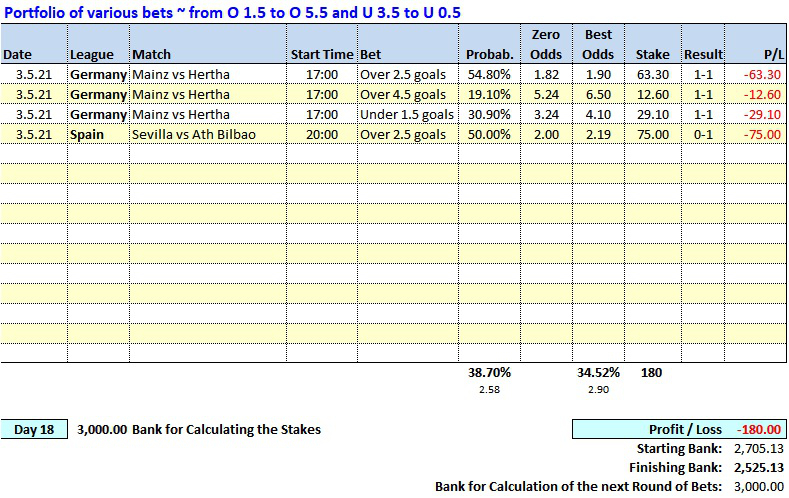 Portfolio of various bets ~ from O 1.5 to O 5.5 and U 3.5 to U 0.5

| Date | League | Match | Start Time | Bet | Probab. | Zero Odds | Best Odds | Stake | Result | P/L |
|---|---|---|---|---|---|---|---|---|---|---|
| 3.5.21 | Germany | Mainz vs Hertha | 17:00 | Over 2.5 goals | 54.80% | 1.82 | 1.90 | 63.30 | 1-1 | -63.30 |
| 3.5.21 | Germany | Mainz vs Hertha | 17:00 | Over 4.5 goals | 19.10% | 5.24 | 6.50 | 12.60 | 1-1 | -12.60 |
| 3.5.21 | Germany | Mainz vs Hertha | 17:00 | Under 1.5 goals | 30.90% | 3.24 | 4.10 | 29.10 | 1-1 | -29.10 |
| 3.5.21 | Spain | Sevilla vs Ath Bilbao | 20:00 | Over 2.5 goals | 50.00% | 2.00 | 2.19 | 75.00 | 0-1 | -75.00 |
| | | | | | 38.70% | | 34.52% | 180 | | |
| | | | | | 2.58 | | 2.90 | | | |

Day 18 3,000.00 Bank for Calculating the Stakes

Profit / Loss -180.00
Starting Bank: 2,705.13
Finishing Bank: 2,525.13
Bank for Calculation of the next Round of Bets: 3,000.00